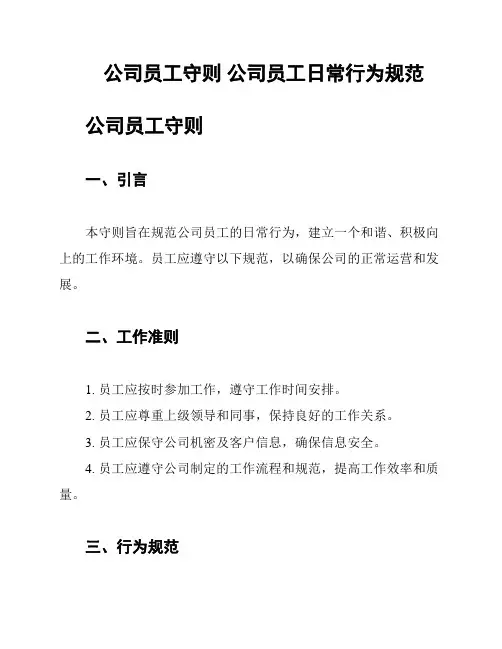 公司员工守则 公司员工日常行为规范

公司员工守则

一、引言

本守则旨在规范公司员工的日常行为，建立一个和谐、积极向上的工作环境。员工应遵守以下规范，以确保公司的正常运营和发展。

二、工作准则

1. 员工应按时参加工作，遵守工作时间安排。

2. 员工应尊重上级领导和同事，保持良好的工作关系。

3. 员工应保守公司机密及客户信息，确保信息安全。

4. 员工应遵守公司制定的工作流程和规范，提高工作效率和质量。

三、行为规范